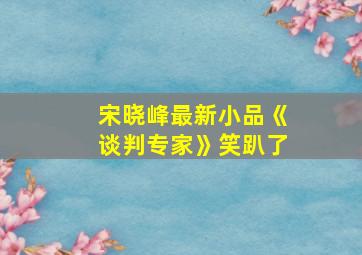 宋晓峰最新小品《谈判专家》笑趴了